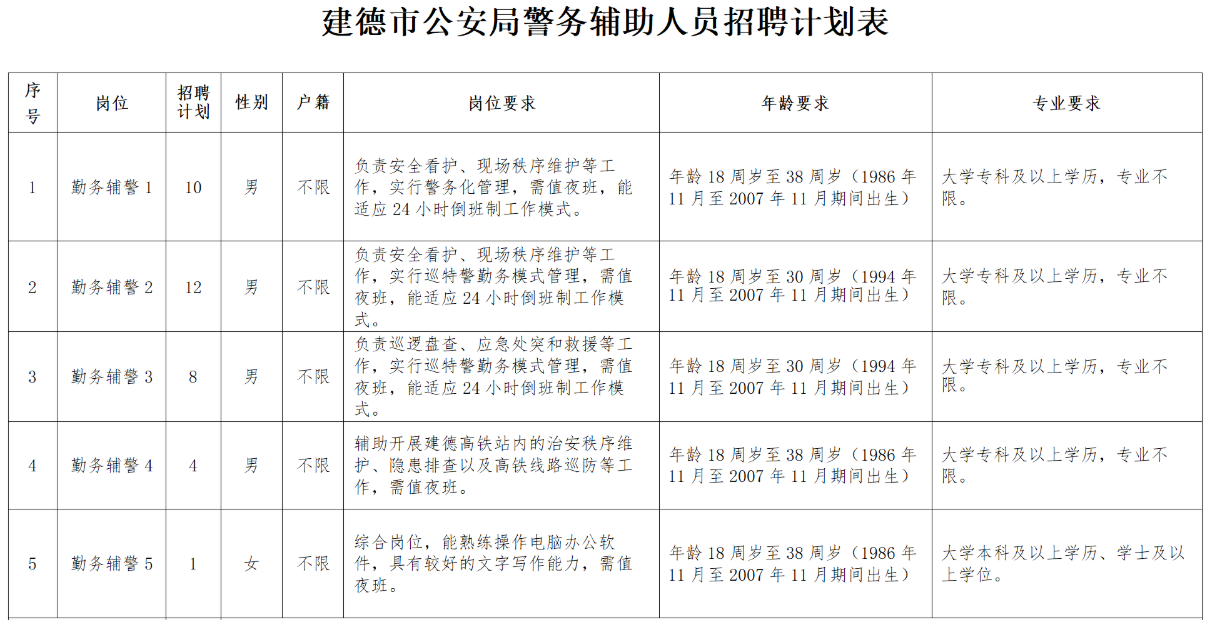 建德市公安局警务辅助人员招聘计划表

| 序号 | 岗位 | 招聘计划 | 性别 | 户籍 | 岗位要求 | 年龄要求 | 专业要求 |
|---|---|---|---|---|---|---|---|
| 1 | 勤务辅警 1 | 10 | 男 | 不限 | 负责安全看护、现场秩序维护等工作，实行警务化管理，需值夜班，能适应 24 小时倒班制工作模式。 | 年龄 18 周岁至 38 周岁（1986 年 11 月至 2007 年 11 月期间出生） | 大学专科及以上学历，专业不限。 |
| 2 | 勤务辅警 2 | 12 | 男 | 不限 | 负责安全看护、现场秩序维护等工作，实行巡特警勤务模式管理，需值夜班，能适应 24 小时倒班制工作模式。 | 年龄 18 周岁至 30 周岁（1994 年 11 月至 2007 年 11 月期间出生） | 大学专科及以上学历，专业不限。 |
| 3 | 勤务辅警 3 | 8 | 男 | 不限 | 负责巡逻盘查、应急处突和救援等工作，实行巡特警勤务模式管理，需值夜班，能适应 24 小时倒班制工作模式。 | 年龄 18 周岁至 30 周岁（1994 年 11 月至 2007 年 11 月期间出生） | 大学专科及以上学历，专业不限。 |
| 4 | 勤务辅警 4 | 4 | 男 | 不限 | 辅助开展建德高铁站内的治安秩序维护、隐患排查以及高铁线路巡防等工作，需值夜班。 | 年龄 18 周岁至 38 周岁（1986 年 11 月至 2007 年 11 月期间出生） | 大学专科及以上学历，专业不限。 |
| 5 | 勤务辅警 5 | 1 | 女 | 不限 | 综合岗位，能熟练操作电脑办公软件，具有较好的文字写作能力，需值夜班。 | 年龄 18 周岁至 38 周岁（1986 年 11 月至 2007 年 11 月期间出生） | 大学本科及以上学历、学士及以上学位。 |